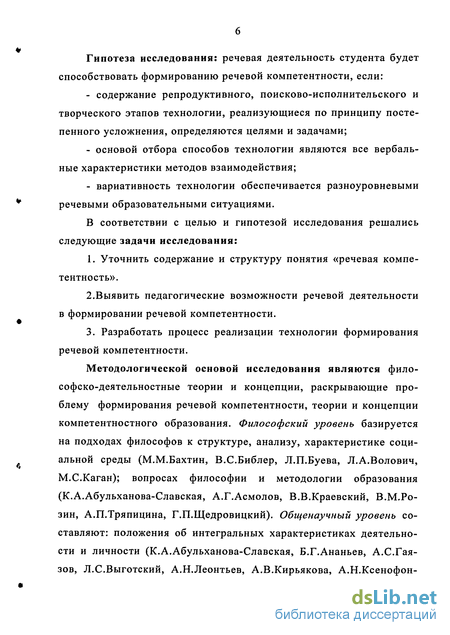 6

Гипотеза исследования: речевая деятельность студента будет способствовать формированию речевой компетентности, если:

- содержание репродуктивного, поисково-исполнительского и творческого этапов технологии, реализующиеся по принципу постепенного усложнения, определяются целями и задачами;

- основой отбора способов технологии являются все вербальные характеристики методов взаимодействия;

- вариативность технологии обеспечивается разноуровневыми речевыми образовательными ситуациями.

В соответствии с целью и гипотезой исследования решались следующие задачи исследования:

1. Уточнить содержание и структуру понятия «речевая компетентность».

2.Выявить педагогические возможности речевой деятельности в формировании речевой компетентности.

3. Разработать процесс реализации технологии формирования речевой компетентности.

Методологической основой исследования являются философско-деятельностные теории и концепции, раскрывающие проблему формирования речевой компетентности, теории и концепции компетентностного образования. Философский уровень базируется на подходах философов к структуре, анализу, характеристике социальной среды (М.М.Бахтин, В.С.Библер, Л.П.Буева, Л.А.Волович, М.С.Каган); вопросах философии и методологии образования (К.А.Абульханова-Славская, А.Г.Асмолов, В.В.Краевский, В.М.Розин, А.П.Тряпицина, Г.П.Щедровицкий). Общенаучный уровень составляют: положения об интегральных характеристиках деятельности и личности (К.А.Абульханова-Славская, Б.Г.Ананьев, А.С.Гаязов, Л.С.Выготский, А.Н.Леонтьев, А.В.Кирьякова, А.Н.Ксенофон-

dsLib.net
библиотека диссертаций